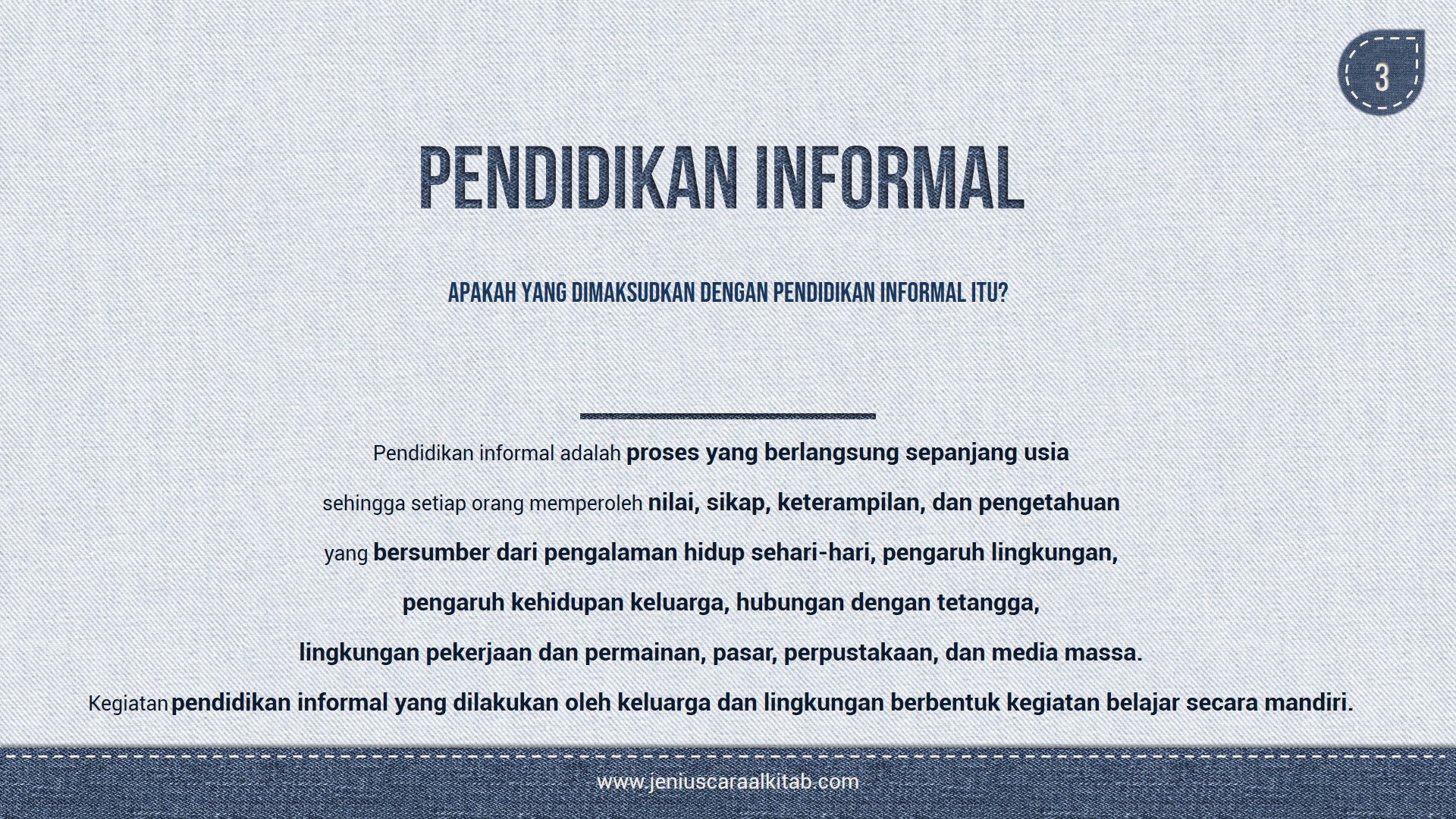 3

PENDIDIKAN INFORMAL

APAKAH YANG DIMAKSUDKAN DENGAN PENDIDIKAN INFORMAL ITU?

Pendidikan informal adalah proses yang berlangsung sepanjang usia sehingga setiap orang memperoleh nilai, sikap, keterampilan, dan pengetahuan yang bersumber dari pengalaman hidup sehari-hari, pengaruh lingkungan, pengaruh kehidupan keluarga, hubungan dengan tetangga, lingkungan pekerjaan dan permainan, pasar, perpustakaan, dan media massa.

Kegiatan pendidikan informal yang dilakukan oleh keluarga dan lingkungan berbentuk kegiatan belajar secara mandiri.

www.jeniuscaraalkitab.com